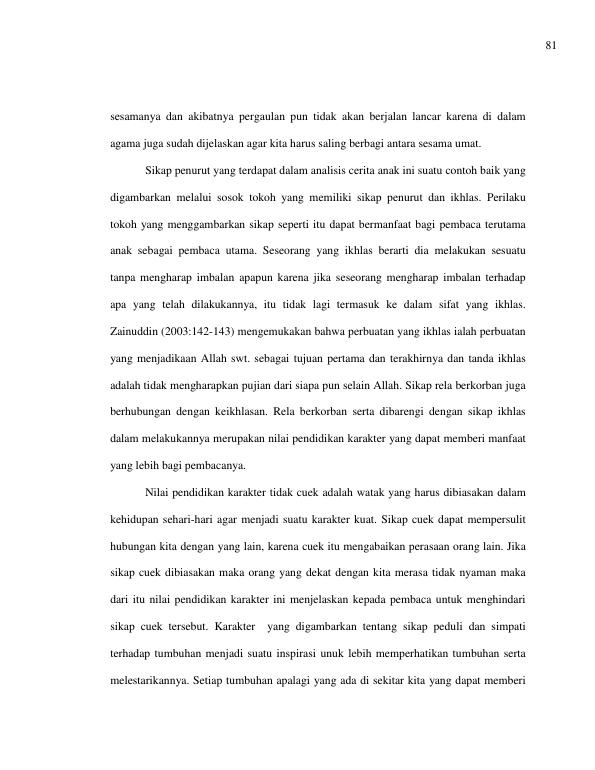 81

sesamanya dan akibatnya pergaulan pun tidak akan berjalan lancar karena di dalam agama juga sudah dijelaskan agar kita harus saling berbagi antara sesama umat.

Sikap penurut yang terdapat dalam analisis cerita anak ini suatu contoh baik yang digambarkan melalui sosok tokoh yang memiliki sikap penurut dan ikhlas. Perilaku tokoh yang menggambarkan sikap seperti itu dapat bermanfaat bagi pembaca terutama anak sebagai pembaca utama. Seseorang yang ikhlas berarti dia melakukan sesuatu tanpa mengharap imbalan apapun karena jika seseorang mengharap imbalan terhadap apa yang telah dilakukannya, itu tidak lagi termasuk ke dalam sifat yang ikhlas. Zainuddin (2003:142-143) mengemukakan bahwa perbuatan yang ikhlas ialah perbuatan yang menjadikaan Allah swt. sebagai tujuan pertama dan terakhirnya dan tanda ikhlas adalah tidak mengharapkan pujian dari siapa pun selain Allah. Sikap rela berkorban juga berhubungan dengan keikhlasan. Rela berkorban serta dibarengi dengan sikap ikhlas dalam melakukannya merupakan nilai pendidikan karakter yang dapat memberi manfaat yang lebih bagi pembacanya.

Nilai pendidikan karakter tidak cuek adalah watak yang harus dibiasakan dalam kehidupan sehari-hari agar menjadi suatu karakter kuat. Sikap cuek dapat mempersulit hubungan kita dengan yang lain, karena cuek itu mengabaikan perasaan orang lain. Jika sikap cuek dibiasakan maka orang yang dekat dengan kita merasa tidak nyaman maka dari itu nilai pendidikan karakter ini menjelaskan kepada pembaca untuk menghindari sikap cuek tersebut. Karakter yang digambarkan tentang sikap peduli dan simpati terhadap tumbuhan menjadi suatu inspirasi unuk lebih memperhatikan tumbuhan serta melestarikannya. Setiap tumbuhan apalagi yang ada di sekitar kita yang dapat memberi